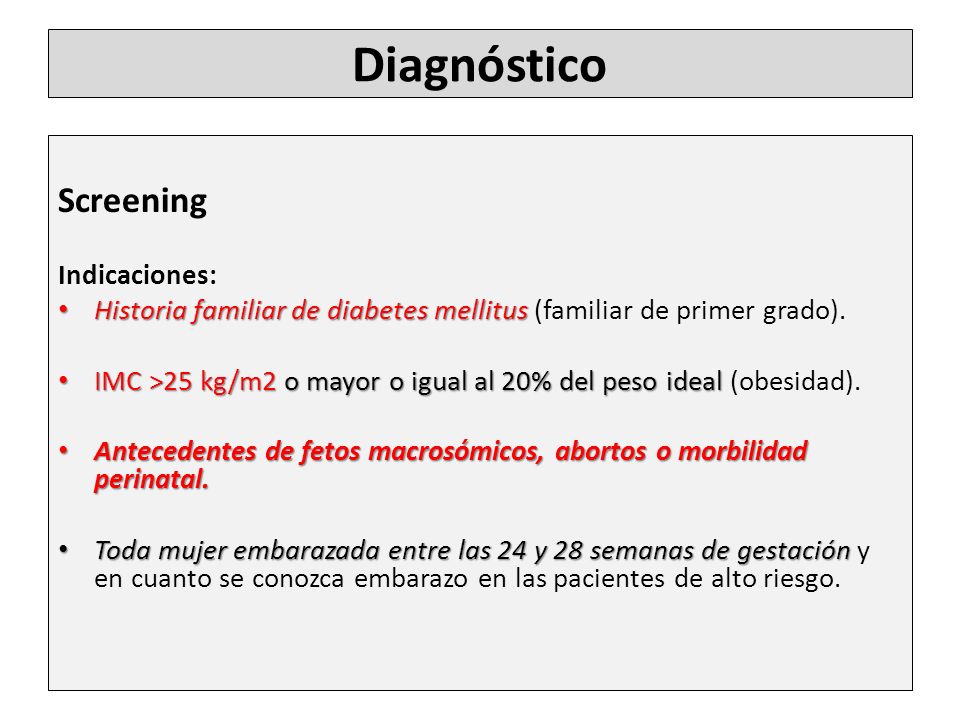 Diagnóstico

Screening

Indicaciones:

• Historia familiar de diabetes mellitus (familiar de primer grado).

• IMC >25 kg/m2 o mayor o igual al 20% del peso ideal (obesidad).

• Antecedentes de fetos macrosómicos, abortos o morbilidad perinatal.

• Toda mujer embarazada entre las 24 y 28 semanas de gestación y en cuanto se conozca embarazo en las pacientes de alto riesgo.